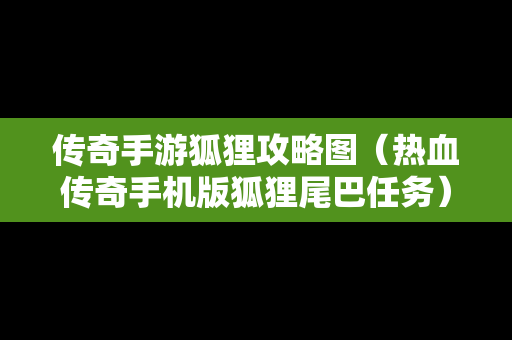 传奇手游狐狸攻略图（热血传奇手机版狐狸尾巴任务）